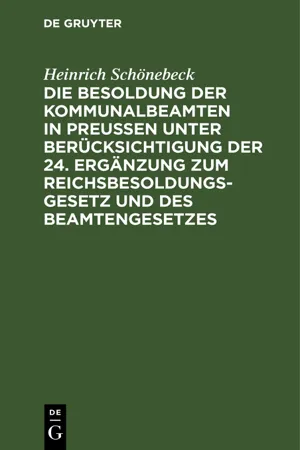 DE GRUYTER

Heinrich Schönebeck

DIE BESOLDUNG DER KOMMUNALBEAMTEN IN PREUSSEN UNTER BERÜCKSICHTIGUNG DER 24. ERGÄNZUNG ZUM REICHSBESOLDUNGSGESETZ UND DES BEAMTENGESETZES

DE
G